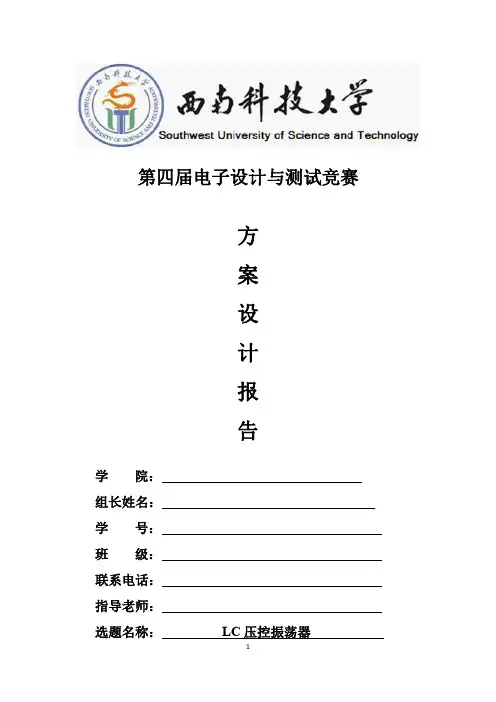 西南科技大学
SOUTHWEST UNIVERSITY OF SCIENCE AND TECHNOLOGY

西南科技大学
Southwest University of Science and Technology

第四届电子设计与测试竞赛

方

案

设

计

报

告

学　　院：

组长姓名：

学　　号：

班　　级：

联系电话：

指导老师：

选题名称：　　LC 压控振荡器

1